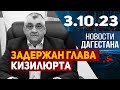 3.10.23
НОВОСТИ ДАГЕСТАНА
ЗАДЕРЖАН ГЛАВА КИЗИЛЮРТА